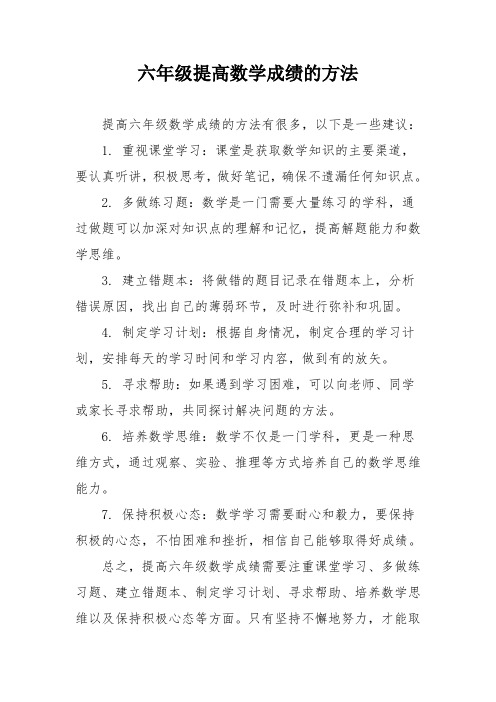 六年级提高数学成绩的方法

提高六年级数学成绩的方法有很多，以下是一些建议：

1. 重视课堂学习：课堂是获取数学知识的主要渠道，要认真听讲，积极思考，做好笔记，确保不遗漏任何知识点。

2. 多做练习题：数学是一门需要大量练习的学科，通过做题可以加深对知识点的理解和记忆，提高解题能力和数学思维。

3. 建立错题本：将做错的题目记录在错题本上，分析错误原因，找出自己的薄弱环节，及时进行弥补和巩固。

4. 制定学习计划：根据自身情况，制定合理的学习计划，安排每天的学习时间和学习内容，做到有的放矢。

5. 寻求帮助：如果遇到学习困难，可以向老师、同学或家长寻求帮助，共同探讨解决问题的方法。

6. 培养数学思维：数学不仅是一门学科，更是一种思维方式，通过观察、实验、推理等方式培养自己的数学思维能力。

7. 保持积极心态：数学学习需要耐心和毅力，要保持积极的心态，不怕困难和挫折，相信自己能够取得好成绩。

总之，提高六年级数学成绩需要注重课堂学习、多做练习题、建立错题本、制定学习计划、寻求帮助、培养数学思维以及保持积极心态等方面。只有坚持不懈地努力，才能取